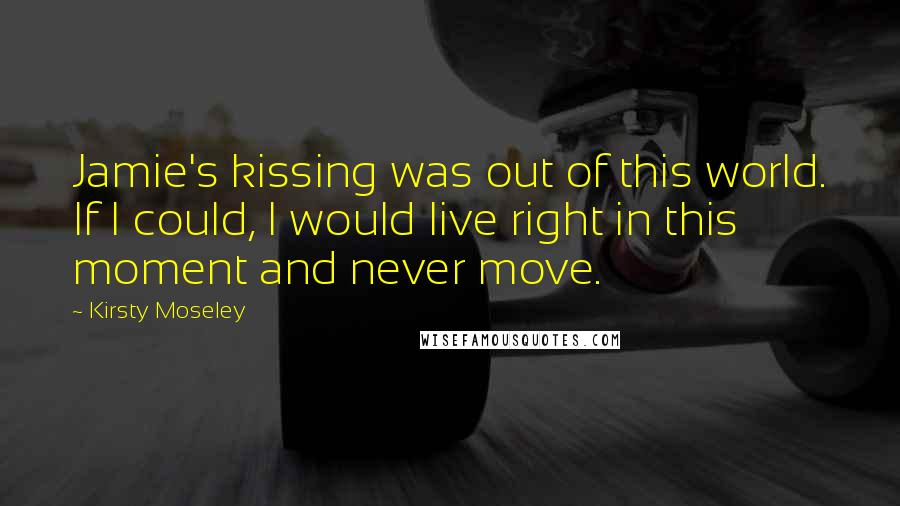 Jamie's kissing was out of this world. If I could, I would live right in this moment and never move.

~ Kirsty Moseley

WISEFAMOUSQUOTES.COM